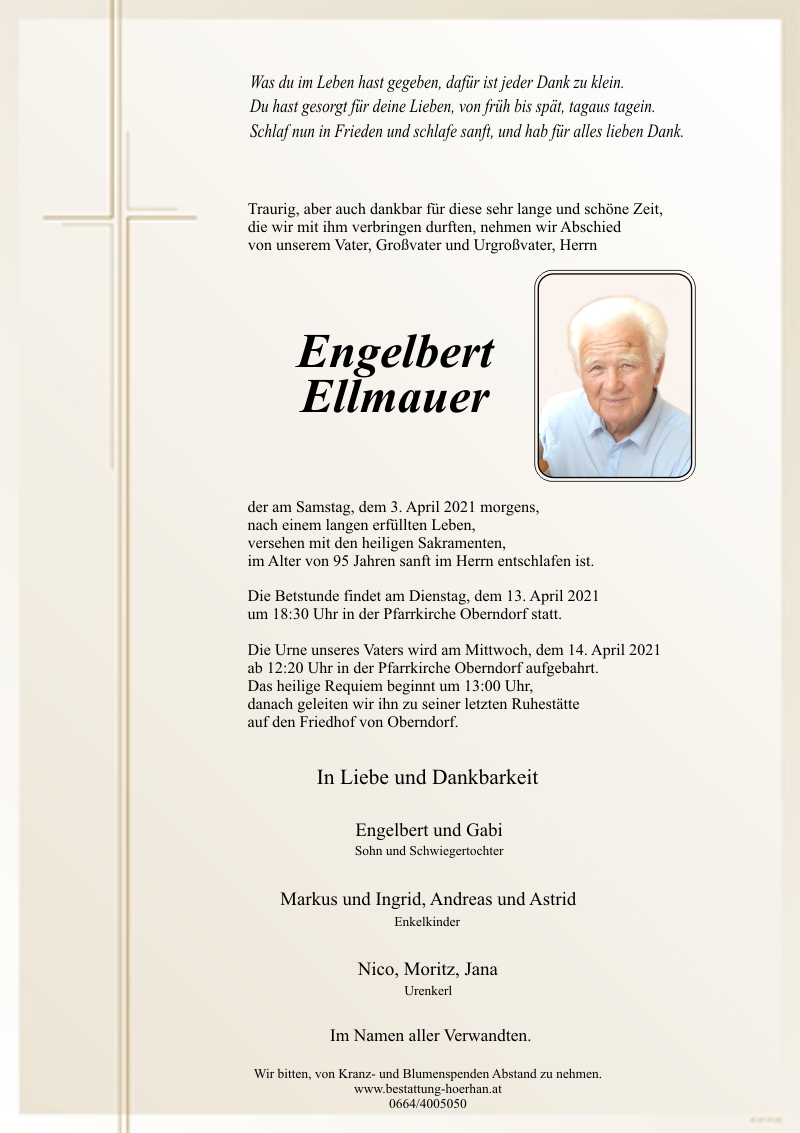 Was du im Leben hast gegeben, dafür ist jeder Dank zu klein.
Du hast gesorgt für deine Lieben, von früh bis spät, tagaus tagein.
Schlaf nun in Frieden und schlafe sanft, und hab für alles lieben Dank.

Traurig, aber auch dankbar für diese sehr lange und schöne Zeit, die wir mit ihm verbringen durften, nehmen wir Abschied von unserem Vater, Großvater und Urgroßvater, Herrn

Engelbert
Ellmauer

der am Samstag, dem 3. April 2021 morgens, nach einem langen erfüllten Leben, versehen mit den heiligen Sakramenten, im Alter von 95 Jahren sanft im Herrn entschlafen ist.

Die Betstunde findet am Dienstag, dem 13. April 2021 um 18:30 Uhr in der Pfarrkirche Oberndorf statt.

Die Urne unseres Vaters wird am Mittwoch, dem 14. April 2021 ab 12:20 Uhr in der Pfarrkirche Oberndorf aufgebahrt. Das heilige Requiem beginnt um 13:00 Uhr, danach geleiten wir ihn zu seiner letzten Ruhestätte auf den Friedhof von Oberndorf.

In Liebe und Dankbarkeit

Engelbert und Gabi
Sohn und Schwiegertochter

Markus und Ingrid, Andreas und Astrid
Enkelkinder

Nico, Moritz, Jana
Urenkerl

Im Namen aller Verwandten.

Wir bitten, von Kranz- und Blumenspenden Abstand zu nehmen.
www.bestattung-hoerhan.at
0664/4005050